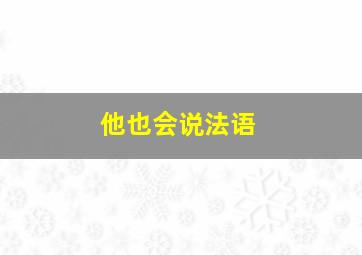 他也会说法语